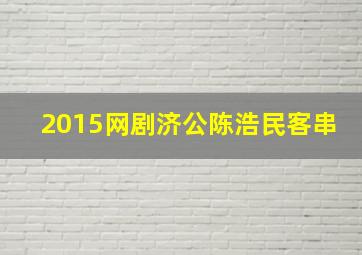 2015网剧济公陈浩民客串